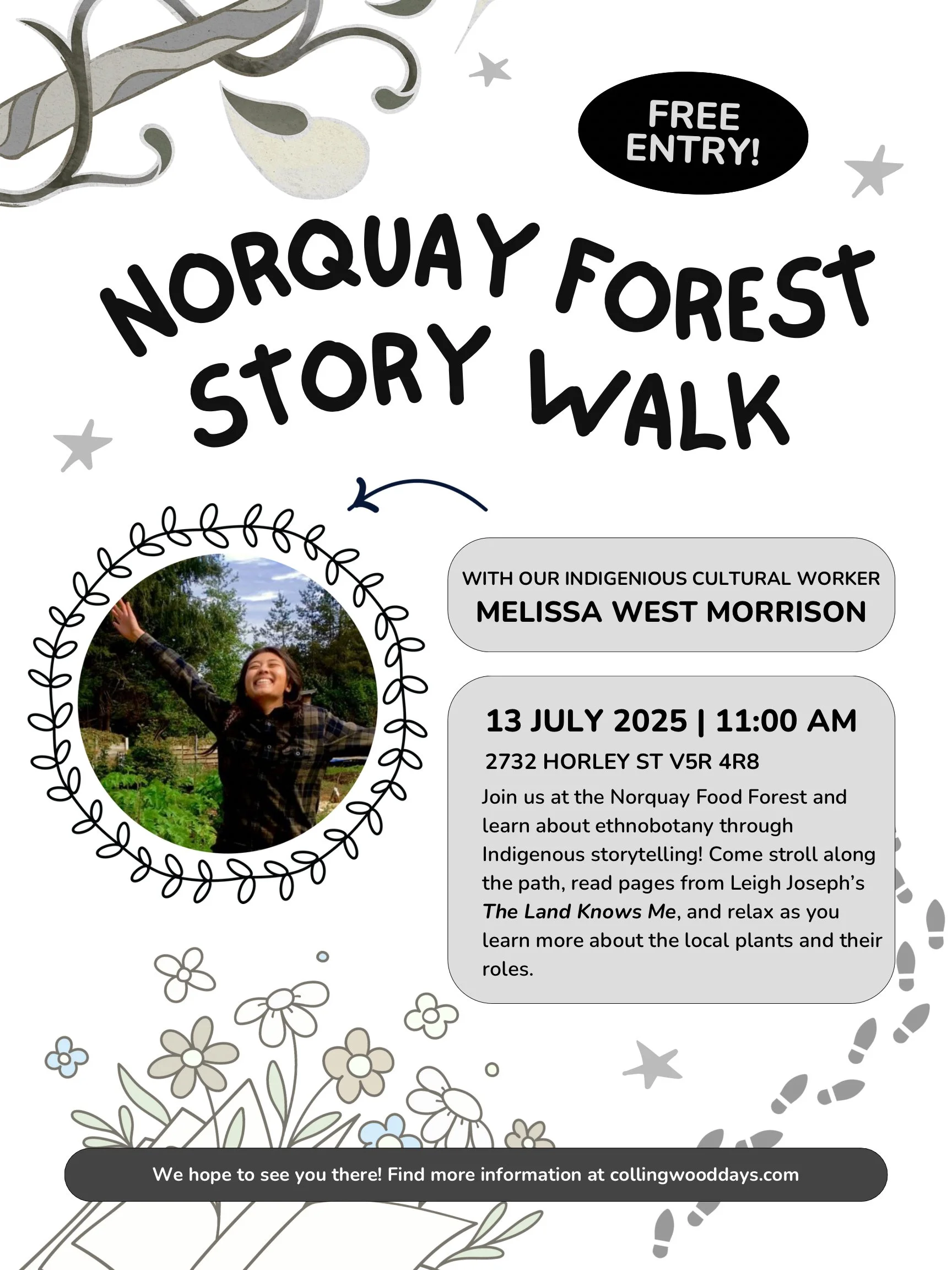 FREE ENTRY!

NORQUAY FOREST STORY WALK

WITH OUR INDIGENIOUS CULTURAL WORKER
MELISSA WEST MORRISON

13 JULY 2025 | 11:00 AM
2732 HORLEY ST V5R 4R8

Join us at the Norquay Food Forest and learn about ethnobotany through Indigenous storytelling! Come stroll along the path, read pages from Leigh Joseph's The Land Knows Me, and relax as you learn more about the local plants and their roles.

We hope to see you there! Find more information at collingwooddays.com